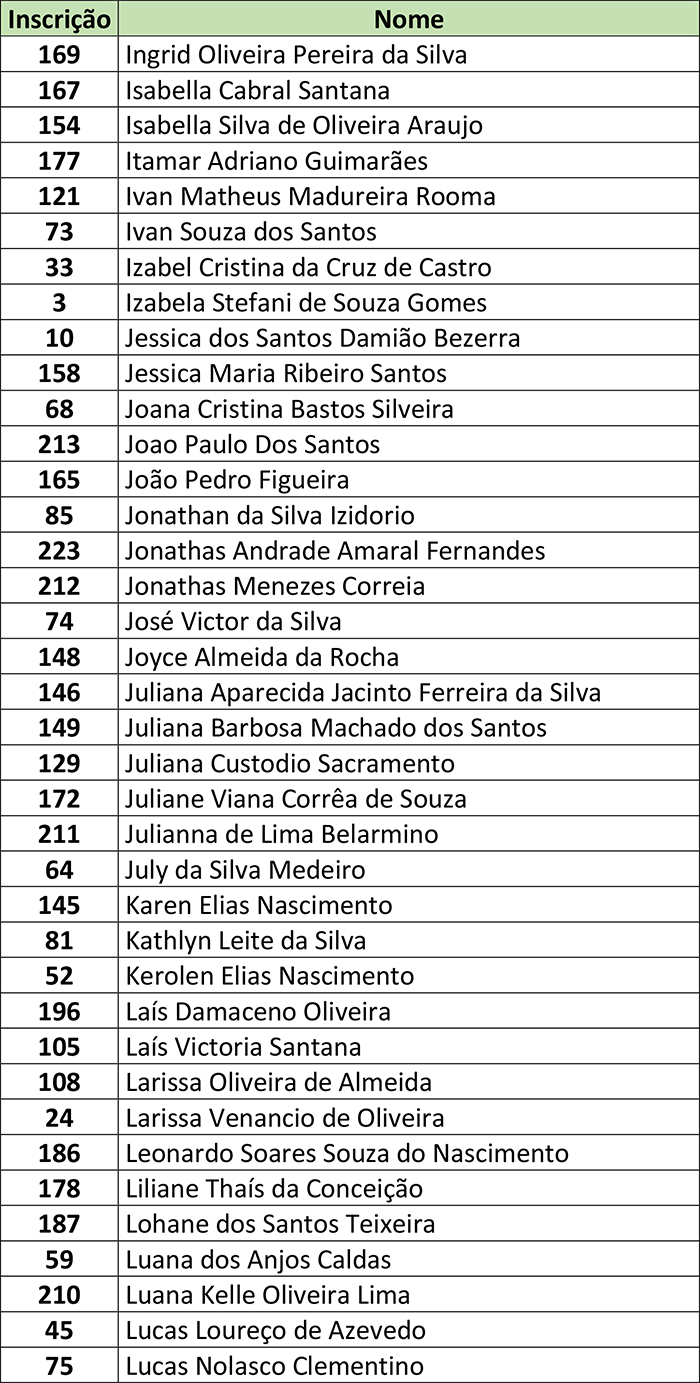 | Inscrição | Nome |
|---|---|
| 169 | Ingrid Oliveira Pereira da Silva |
| 167 | Isabella Cabral Santana |
| 154 | Isabella Silva de Oliveira Araujo |
| 177 | Itamar Adriano Guimarães |
| 121 | Ivan Matheus Madureira Rooma |
| 73 | Ivan Souza dos Santos |
| 33 | Izabel Cristina da Cruz de Castro |
| 3 | Izabela Stefani de Souza Gomes |
| 10 | Jessica dos Santos Damião Bezerra |
| 158 | Jessica Maria Ribeiro Santos |
| 68 | Joana Cristina Bastos Silveira |
| 213 | Joao Paulo Dos Santos |
| 165 | João Pedro Figueira |
| 85 | Jonathan da Silva Izidorio |
| 223 | Jonathas Andrade Amaral Fernandes |
| 212 | Jonathas Menezes Correia |
| 74 | José Victor da Silva |
| 148 | Joyce Almeida da Rocha |
| 146 | Juliana Aparecida Jacinto Ferreira da Silva |
| 149 | Juliana Barbosa Machado dos Santos |
| 129 | Juliana Custodio Sacramento |
| 172 | Juliane Viana Corrêa de Souza |
| 211 | Julianna de Lima Belarmino |
| 64 | July da Silva Medeiro |
| 145 | Karen Elias Nascimento |
| 81 | Kathlyn Leite da Silva |
| 52 | Kerolen Elias Nascimento |
| 196 | Laís Damaceno Oliveira |
| 105 | Laís Victoria Santana |
| 108 | Larissa Oliveira de Almeida |
| 24 | Larissa Venancio de Oliveira |
| 186 | Leonardo Soares Souza do Nascimento |
| 178 | Liliane Thaís da Conceição |
| 187 | Lohane dos Santos Teixeira |
| 59 | Luana dos Anjos Caldas |
| 210 | Luana Kelle Oliveira Lima |
| 45 | Lucas Loureço de Azevedo |
| 75 | Lucas Nolasco Clementino |